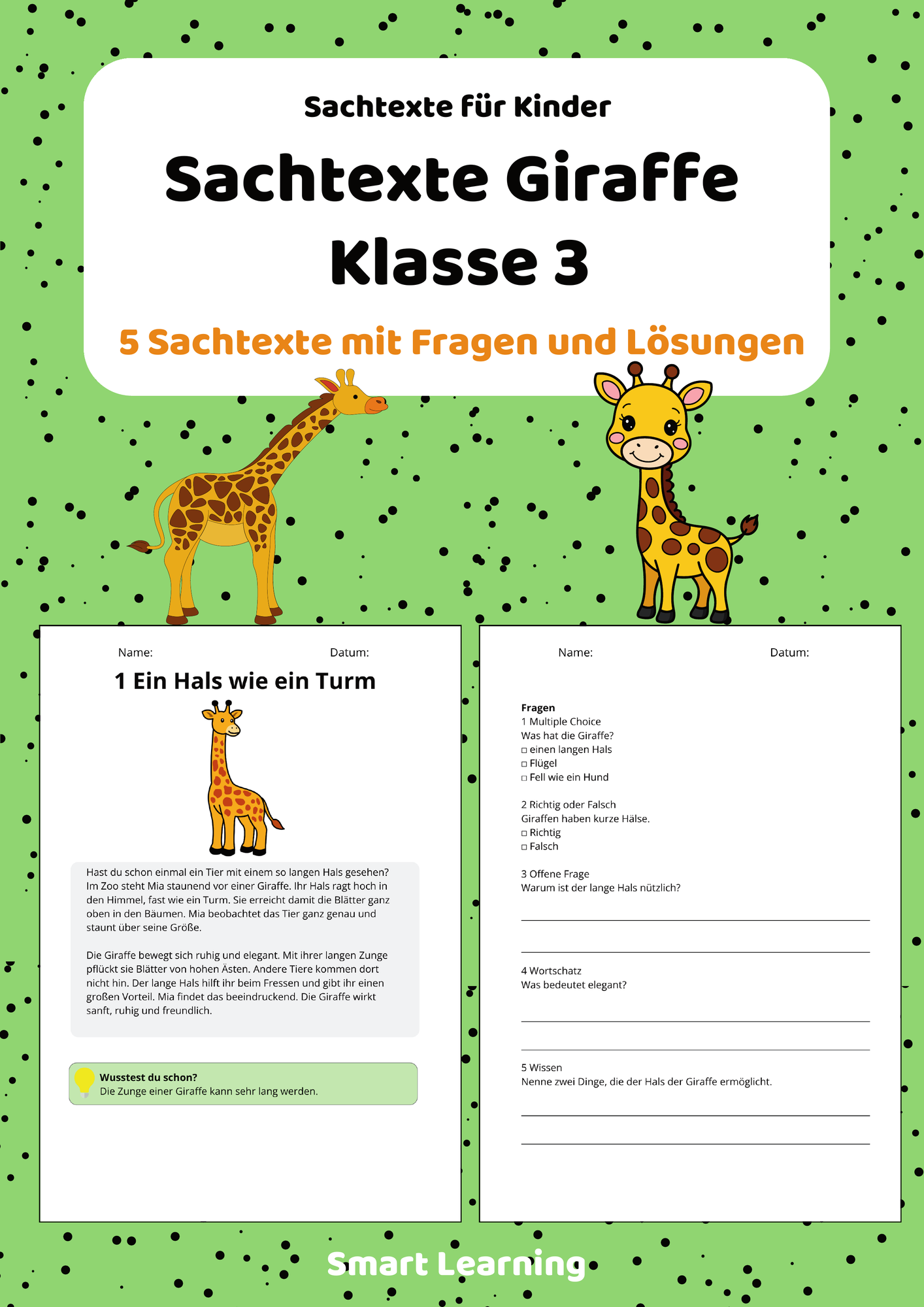 Sachtexte für Kinder

Sachtexte Giraffe Klasse 3

5 Sachtexte mit Fragen und Lösungen

Name: Datum:

1 Ein Hals wie ein Turm

Hast du schon einmal ein Tier mit einem so langen Hals gesehen? Im Zoo steht Mia staunend vor einer Giraffe. Ihr Hals ragt hoch in den Himmel, fast wie ein Turm. Sie erreicht damit die Blätter ganz oben in den Bäumen. Mia beobachtet das Tier ganz genau und staunt über seine Größe.

Die Giraffe bewegt sich ruhig und elegant. Mit ihrer langen Zunge pflückt sie Blätter von hohen Ästen. Andere Tiere kommen dort nicht hin. Der lange Hals hilft ihr beim Fressen und gibt ihr einen großen Vorteil. Mia findet das beeindruckend. Die Giraffe wirkt sanft, ruhig und freundlich.

Wusstest du schon?
Die Zunge einer Giraffe kann sehr lang werden.

Name: Datum:

Fragen
1 Multiple Choice
Was hat die Giraffe?
□ einen langen Hals
□ Flügel
□ Fell wie ein Hund

2 Richtig oder Falsch
Giraffen haben kurze Hälse.
□ Richtig
□ Falsch

3 Offene Frage
Warum ist der lange Hals nützlich?

4 Wortschatz
Was bedeutet elegant?

5 Wissen
Nenne zwei Dinge, die der Hals der Giraffe ermöglicht.

Smart Learning